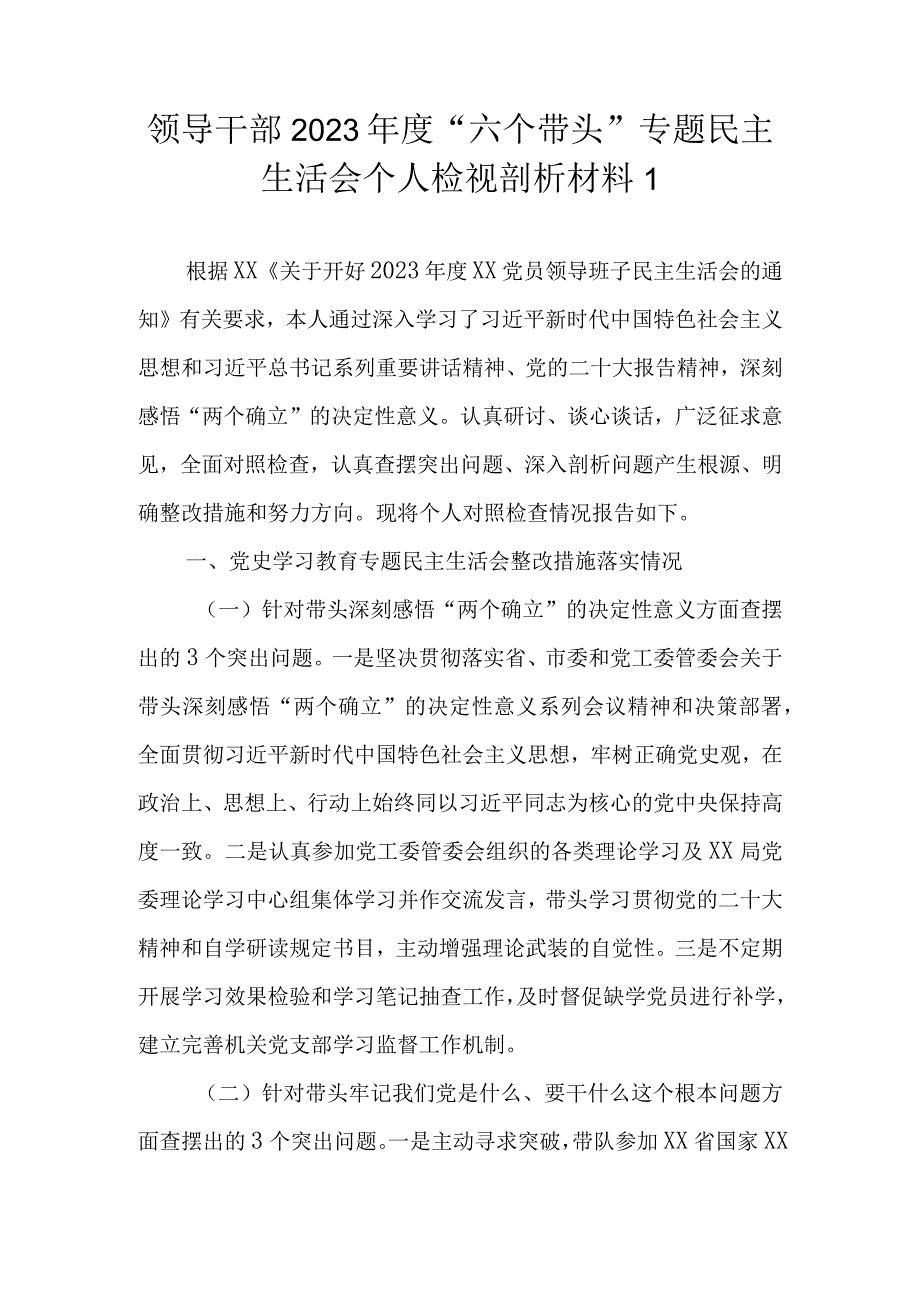 领导干部2023年度“六个带头”专题民主生活会个人检视剖析材料1

根据XX《关于开好2023年度XX党员领导班子民主生活会的通知》有关要求，本人通过深入学习了习近平新时代中国特色社会主义思想和习近平总书记系列重要讲话精神、党的二十大报告精神，深刻感悟“两个确立”的决定性意义。认真研讨、谈心谈话，广泛征求意见，全面对照检查，认真查摆突出问题、深入剖析问题产生根源、明确整改措施和努力方向。现将个人对照检查情况报告如下。

一、党史学习教育专题民主生活会整改措施落实情况

（一）针对带头深刻感悟“两个确立”的决定性意义方面查摆出的3个突出问题。一是坚决贯彻落实省、市委和党工委管委会关于带头深刻感悟“两个确立”的决定性意义系列会议精神和决策部署，全面贯彻习近平新时代中国特色社会主义思想，牢树正确党史观，在政治上、思想上、行动上始终同以习近平同志为核心的党中央保持高度一致。二是认真参加党工委管委会组织的各类理论学习及XX局党委理论学习中心组集体学习并作交流发言，带头学习贯彻党的二十大精神和自学研读规定书目，主动增强理论武装的自觉性。三是不定期开展学习效果检验和学习笔记抽查工作，及时督促缺学党员进行补学，建立完善机关党支部学习监督工作机制。

（二）针对带头牢记我们党是什么、要干什么这个根本问题方面查摆出的3个突出问题。一是主动寻求突破，带队参加XX省国家XX